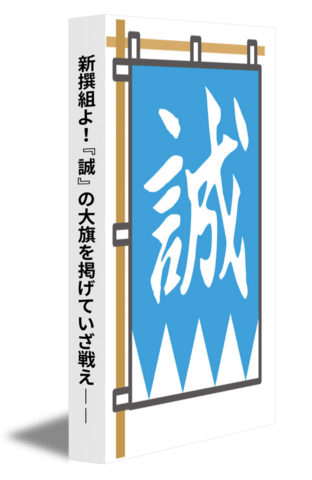 新撰組よ！『誠』の大旗を掲げていざ戦え――

誠